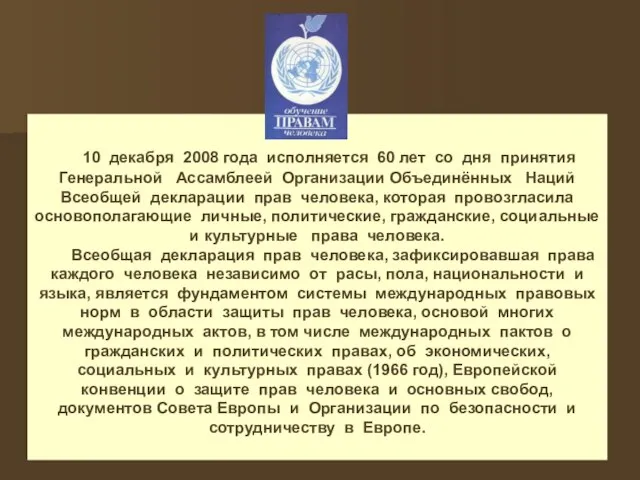 обучение
ПРАВАМ
человека

10 декабря 2008 года исполняется 60 лет со дня принятия Генеральной Ассамблеей Организации Объединённых Наций Всеобщей декларации прав человека, которая провозгласила основополагающие личные, политические, гражданские, социальные и культурные права человека.

Всеобщая декларация прав человека, зафиксировавшая права каждого человека независимо от расы, пола, национальности и языка, является фундаментом системы международных правовых норм в области защиты прав человека, основой многих международных актов, в том числе международных пактов о гражданских и политических правах, об экономических, социальных и культурных правах (1966 год), Европейской конвенции о защите прав человека и основных свобод, документов Совета Европы и Организации по безопасности и сотрудничеству в Европе.